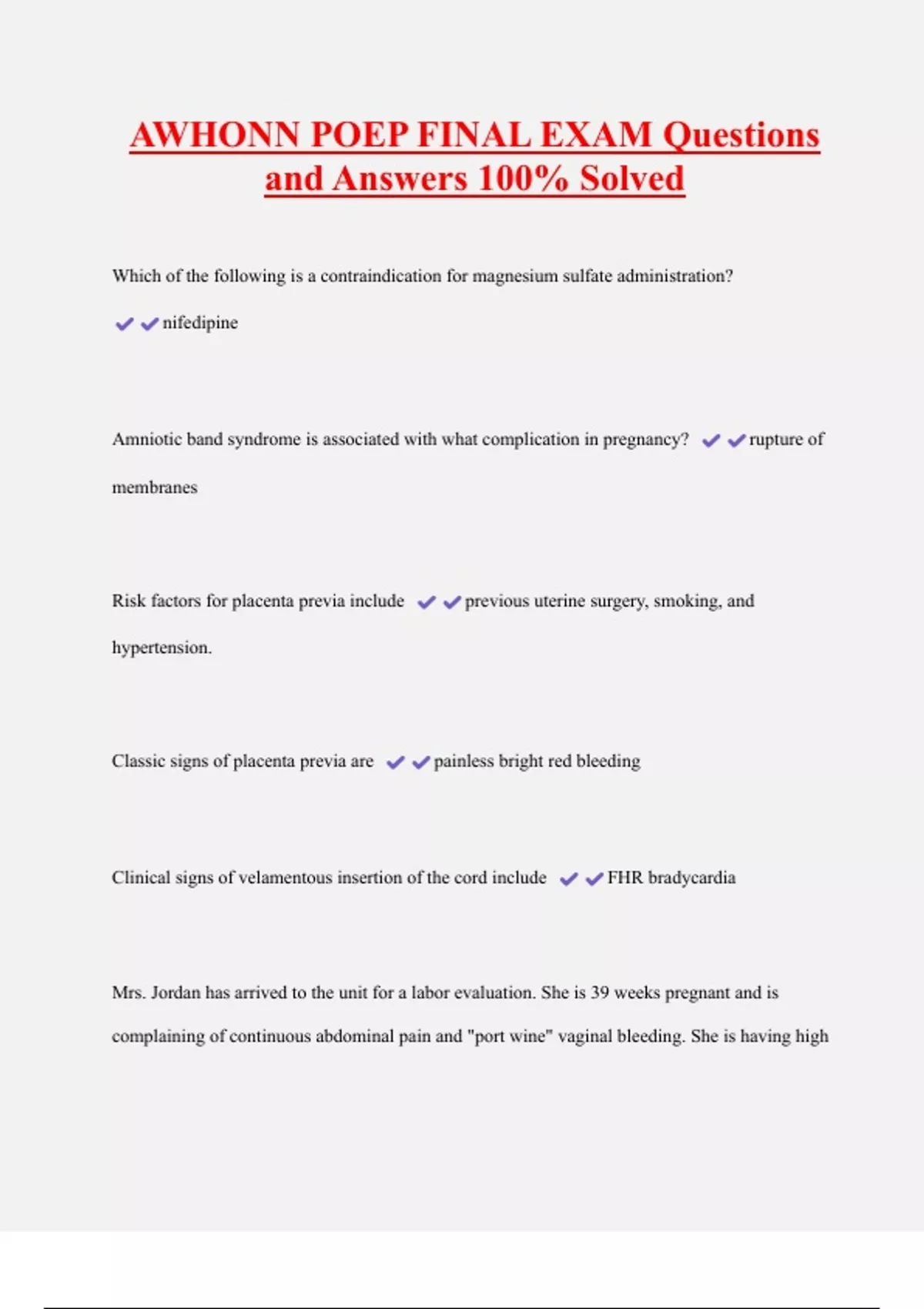 AWHONN POEP FINAL EXAM Questions and Answers 100% Solved

Which of the following is a contraindication for magnesium sulfate administration?

✔✔nifedipine

Amniotic band syndrome is associated with what complication in pregnancy? ✔✔rupture of membranes

Risk factors for placenta previa include ✔✔previous uterine surgery, smoking, and hypertension.

Classic signs of placenta previa are ✔✔painless bright red bleeding

Clinical signs of velamentous insertion of the cord include ✔✔FHR bradycardia

Mrs. Jordan has arrived to the unit for a labor evaluation. She is 39 weeks pregnant and is complaining of continuous abdominal pain and "port wine" vaginal bleeding. She is having high